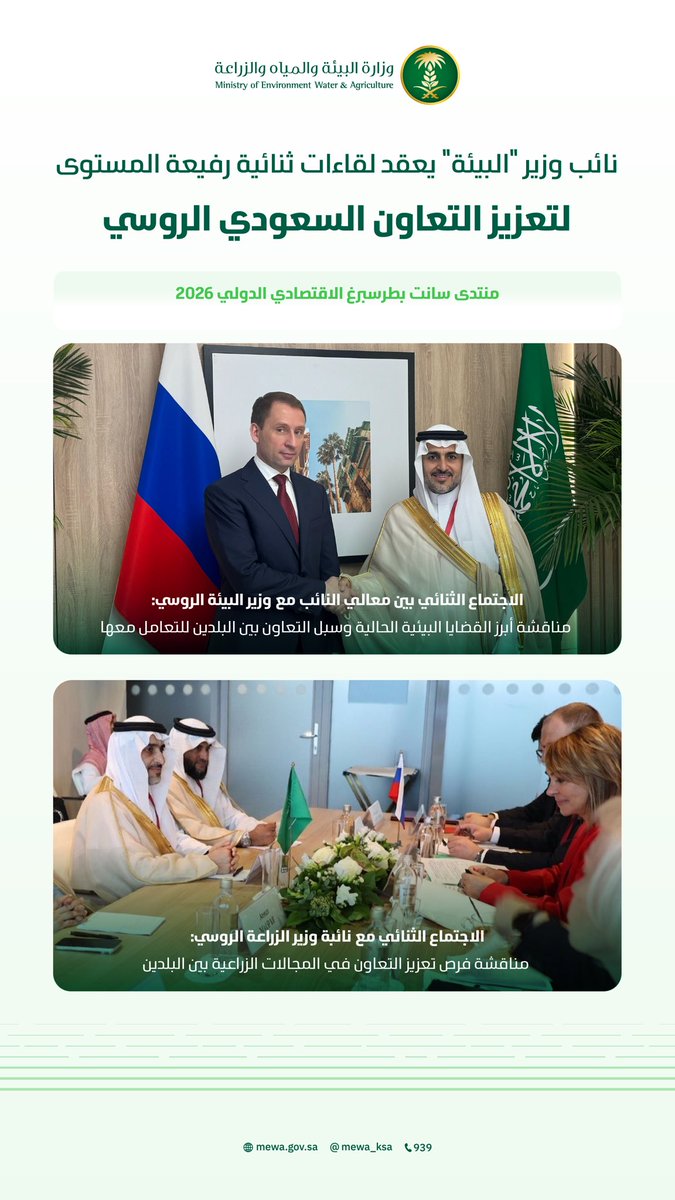 وزارة البيئة والمياه والزراعة
Ministry of Environment Water & Agriculture

نائب وزير "البيئة" يعقد لقاءات ثنائية رفيعة المستوى
لتعزيز التعاون السعودي الروسي

منتدى سانت بطرسبرغ الاقتصادي الدولي 2026

الاجتماع الثنائي بين معالي النائب مع وزير البيئة الروسي:
مناقشة أبرز القضايا البيئية الحالية وسبل التعاون بين البلدين للتعامل معها

الاجتماع الثنائي مع نائبة وزير الزراعة الروسي:
مناقشة فرص تعزيز التعاون في المجالات الزراعية بين البلدين

mewa.gov.sa @mewa_ksa 939